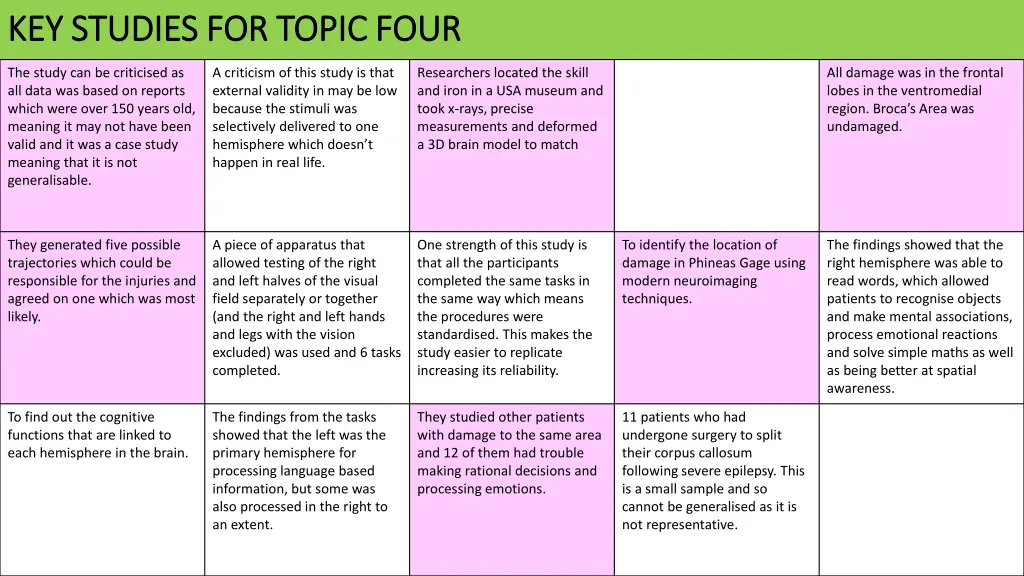 KEY STUDIES FOR TOPIC FOUR

| | | | | |
|---|---|---|---|---|
| The study can be criticised as all data was based on reports which were over 150 years old, meaning it may not have been valid and it was a case study meaning that it is not generalisable. | A criticism of this study is that external validity in may be low because the stimuli was selectively delivered to one hemisphere which doesn't happen in real life. | Researchers located the skill and iron in a USA museum and took x-rays, precise measurements and deformed a 3D brain model to match | | All damage was in the frontal lobes in the ventromedial region. Broca's Area was undamaged. |
| They generated five possible trajectories which could be responsible for the injuries and agreed on one which was most likely. | A piece of apparatus that allowed testing of the right and left halves of the visual field separately or together (and the right and left hands and legs with the vision excluded) was used and 6 tasks completed. | One strength of this study is that all the participants completed the same tasks in the same way which means the procedures were standardised. This makes the study easier to replicate increasing its reliability. | To identify the location of damage in Phineas Gage using modern neuroimaging techniques. | The findings showed that the right hemisphere was able to read words, which allowed patients to recognise objects and make mental associations, process emotional reactions and solve simple maths as well as being better at spatial awareness. |
| To find out the cognitive functions that are linked to each hemisphere in the brain. | The findings from the tasks showed that the left was the primary hemisphere for processing language based information, but some was also processed in the right to an extent. | They studied other patients with damage to the same area and 12 of them had trouble making rational decisions and processing emotions. | 11 patients who had undergone surgery to split their corpus callosum following severe epilepsy. This is a small sample and so cannot be generalised as it is not representative. | |